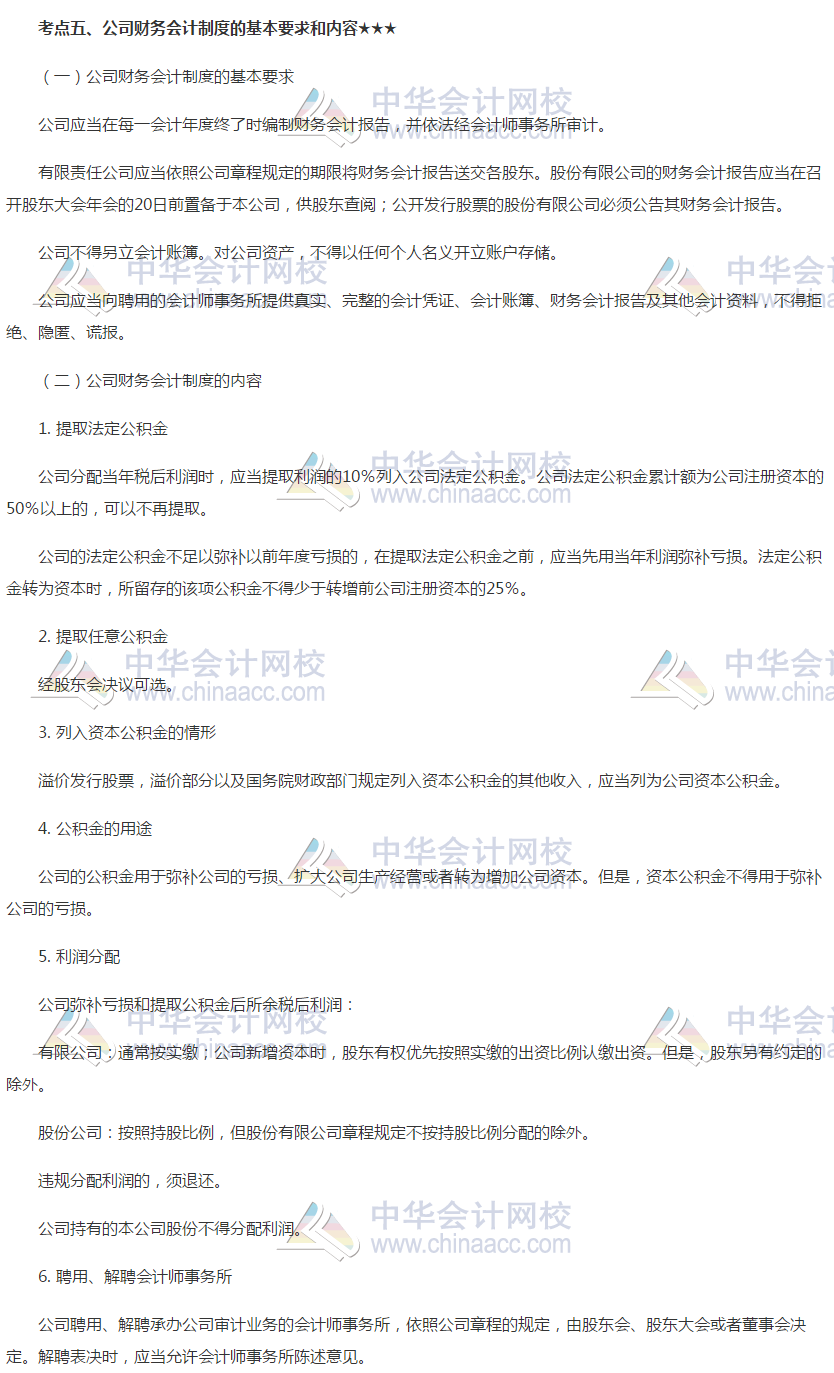 考点五、公司财务会计制度的基本要求和内容★★★

（一）公司财务会计制度的基本要求

公司应当在每一会计年度终了时编制财务会计报告，并依法经会计师事务所审计。

有限责任公司应当依照公司章程规定的期限将财务会计报告送交各股东。股份有限公司的财务会计报告应当在召开股东大会年会的20日前置备于本公司，供股东查阅；公开发行股票的股份有限公司必须公告其财务会计报告。

公司不得另立会计账簿。对公司资产，不得以任何个人名义开立账户存储。

公司应当向聘用的会计师事务所提供真实、完整的会计凭证、会计账簿、财务会计报告及其他会计资料，不得拒绝、隐匿、谎报。

（二）公司财务会计制度的内容

1.提取法定公积金

公司分配当年税后利润时，应当提取利润的10%列入公司法定公积金。公司法定公积金累计额为公司注册资本的50%以上的，可以不再提取。

公司的法定公积金不足以弥补以前年度亏损的，在提取法定公积金之前，应当先用当年利润弥补亏损。法定公积金转为资本时，所留存的该项公积金不得少于转增前公司注册资本的25%。

2.提取任意公积金

经股东会决议可选。

3.列入资本公积金的情形

溢价发行股票，溢价部分以及国务院财政部门规定列入资本公积金的其他收入，应当列为公司资本公积金。

4.公积金的用途

公司的公积金用于弥补公司的亏损、扩大公司生产经营或者转为增加公司资本。但是，资本公积金不得用于弥补公司的亏损。

5.利润分配

公司弥补亏损和提取公积金后所余税后利润：

有限公司：通常按实缴；公司新增资本时，股东有权优先按照实缴的出资比例认缴出资。但是，股东另有约定的除外。

股份公司：按照持股比例，但股份有限公司章程规定不按持股比例分配的除外。

违规分配利润的，须退还。

公司持有的本公司股份不得分配利润。

6.聘用、解聘会计师事务所

公司聘用、解聘承办公司审计业务的会计师事务所，依照公司章程的规定，由股东会、股东大会或者董事会决定。解聘表决时，应当允许会计师事务所陈述意见。

中华会计网校
www.chinaacc.com